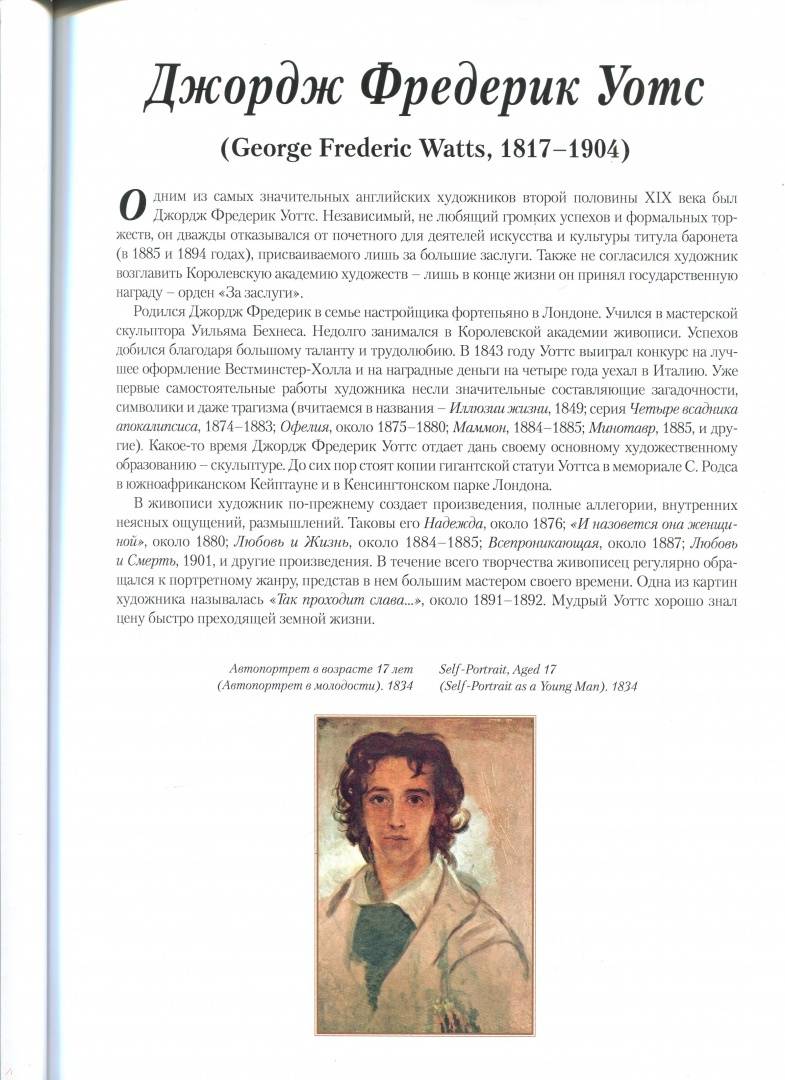 Джордж Фредерик Уотс

(George Frederic Watts, 1817–1904)

Одним из самых значительных английских художников второй половины XIX века был Джордж Фредерик Уоттс. Независимый, не любящий громких успехов и формальных торжеств, он дважды отказывался от почетного для деятелей искусства и культуры титула баронета (в 1885 и 1894 годах), присваиваемого лишь за большие заслуги. Также не согласился художник возглавить Королевскую академию художеств – лишь в конце жизни он принял государственную награду – орден «За заслуги».

Родился Джордж Фредерик в семье настройщика фортепьяно в Лондоне. Учился в мастерской скульптора Уильяма Бехнеса. Недолго занимался в Королевской академии живописи. Успехов добился благодаря большому таланту и трудолюбию. В 1843 году Уоттс выиграл конкурс на лучшее оформление Вестминстер-Холла и на наградные деньги на четыре года уехал в Италию. Уже первые самостоятельные работы художника несли значительные составляющие загадочности, символики и даже трагизма (вчитаемся в названия – Иллюзии жизни, 1849; серия Четыре всадника апокалипсиса, 1874–1883; Офелия, около 1875–1880; Маммон, 1884–1885; Минотавр, 1885, и другие). Какое-то время Джордж Фредерик Уоттс отдает дань своему основному художественному образованию – скульптуре. До сих пор стоят копии гигантской статуи Уоттса в мемориале С. Родса в южноафриканском Кейптауне и в Кенсингтонском парке Лондона.

В живописи художник по-прежнему создает произведения, полные аллегории, внутренних неясных ощущений, размышлений. Таковы его Надежда, около 1876; «И назовется она женщиной», около 1880; Любовь и Жизнь, около 1884–1885; Всепроникающая, около 1887; Любовь и Смерть, 1901, и другие произведения. В течение всего творчества живописец регулярно обращался к портретному жанру, представ в нем большим мастером своего времени. Одна из картин художника называлась «Так проходит слава...», около 1891–1892. Мудрый Уоттс хорошо знал цену быстро преходящей земной жизни.

Автопортрет в возрасте 17 лет (Автопортрет в молодости). 1834

Self-Portrait, Aged 17 (Self-Portrait as a Young Man). 1834